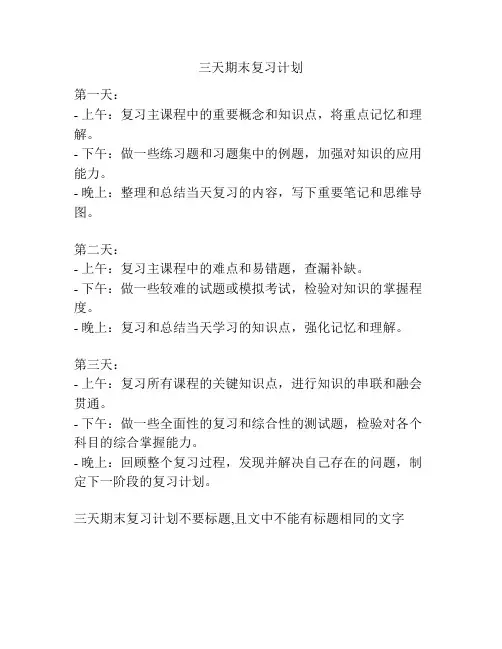 三天期末复习计划

第一天：
- 上午：复习主课程中的重要概念和知识点，将重点记忆和理解。
- 下午：做一些练习题和习题集中的例题，加强对知识的应用能力。
- 晚上：整理和总结当天复习的内容，写下重要笔记和思维导图。

第二天：
- 上午：复习主课程中的难点和易错题，查漏补缺。
- 下午：做一些较难的试题或模拟考试，检验对知识的掌握程度。
- 晚上：复习和总结当天学习的知识点，强化记忆和理解。

第三天：
- 上午：复习所有课程的关键知识点，进行知识的串联和融会贯通。
- 下午：做一些全面性的复习和综合性的测试题，检验对各个科目的综合掌握能力。
- 晚上：回顾整个复习过程，发现并解决自己存在的问题，制定下一阶段的复习计划。

三天期末复习计划不要标题,且文中不能有标题相同的文字